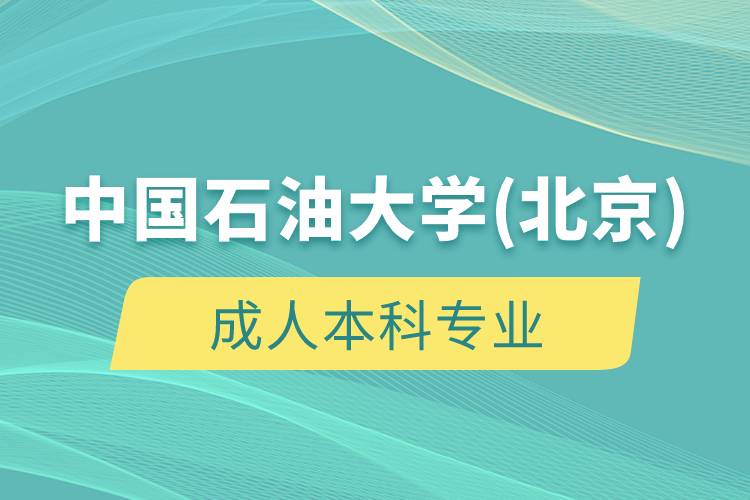 中国石油大学(北京)

成人本科专业